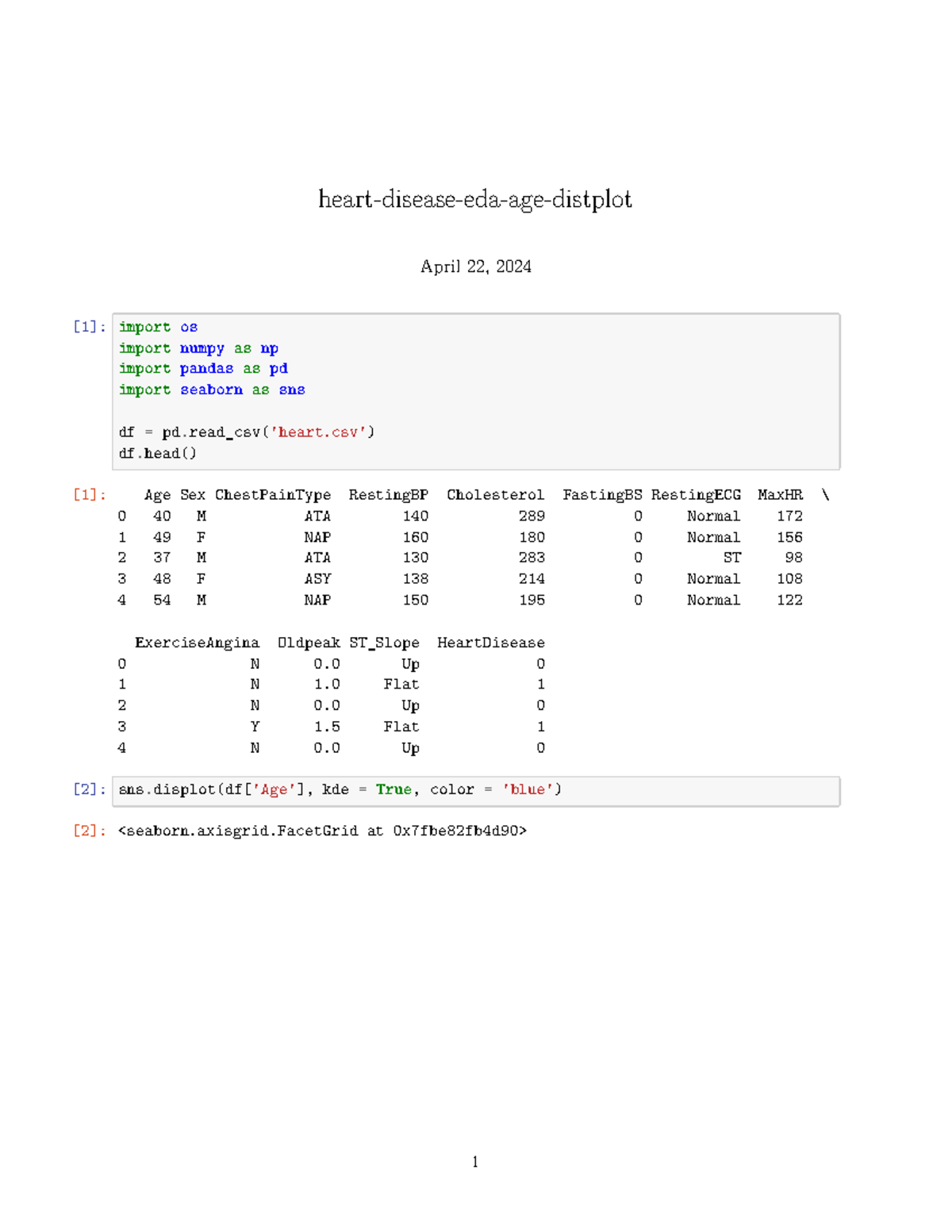 heart-disease-eda-age-distplot

April 22, 2024

[1]: import os
import numpy as np
import pandas as pd
import seaborn as sns

df = pd.read_csv('heart.csv')
df.head()

[1]:

| | Age | Sex | ChestPainType | RestingBP | Cholesterol | FastingBS | RestingECG | MaxHR | \ |
|---|---|---|---|---|---|---|---|---|---|
| 0 | 40 | M | ATA | 140 | 289 | 0 | Normal | 172 | |
| 1 | 49 | F | NAP | 160 | 180 | 0 | Normal | 156 | |
| 2 | 37 | M | ATA | 130 | 283 | 0 | ST | 98 | |
| 3 | 48 | F | ASY | 138 | 214 | 0 | Normal | 108 | |
| 4 | 54 | M | NAP | 150 | 195 | 0 | Normal | 122 | |

| | ExerciseAngina | Oldpeak | ST_Slope | HeartDisease |
|---|---|---|---|---|
| 0 | N | 0.0 | Up | 0 |
| 1 | N | 1.0 | Flat | 1 |
| 2 | N | 0.0 | Up | 0 |
| 3 | Y | 1.5 | Flat | 1 |
| 4 | N | 0.0 | Up | 0 |

[2]: sns.displot(df['Age'], kde = True, color = 'blue')

[2]: <seaborn.axisgrid.FacetGrid at 0x7fbe82fb4d90>

1